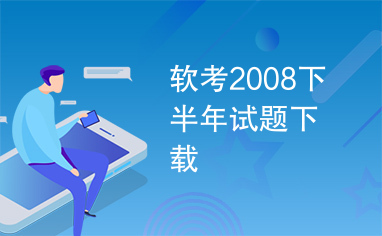 软考2008下半年试题下载